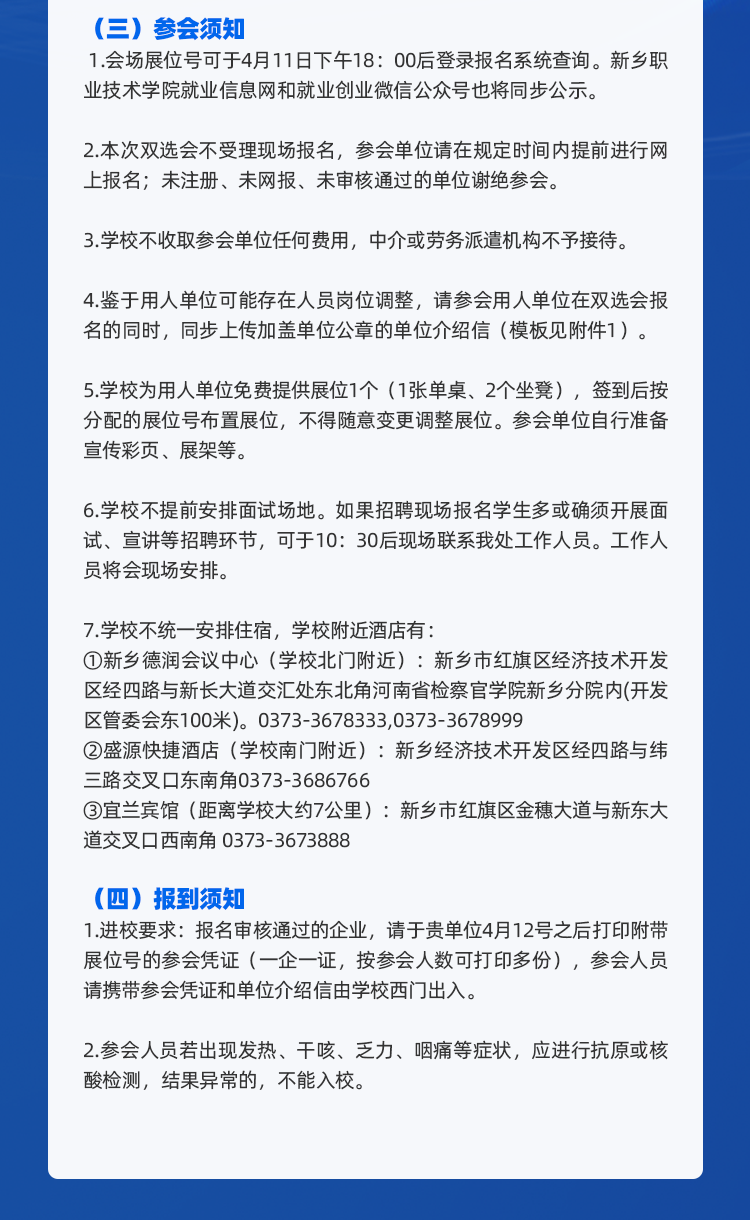 （三）参会须知

1.会场展位号可于4月11日下午18：00后登录报名系统查询。新乡职业技术学院就业信息网和就业创业微信公众号也将同步公示。

2.本次双选会不受理现场报名，参会单位请在规定时间内提前进行网上报名；未注册、未网报、未审核通过的单位谢绝参会。

3.学校不收取参会单位任何费用，中介或劳务派遣机构不予接待。

4.鉴于用人单位可能存在人员岗位调整，请参会用人单位在双选会报名的同时，同步上传加盖单位公章的单位介绍信（模板见附件1）。

5.学校为用人单位免费提供展位1个（1张单桌、2个坐凳），签到后按分配的展位号布置展位，不得随意变更调整展位。参会单位自行准备宣传彩页、展架等。

6.学校不提前安排面试场地。如果招聘现场报名学生多或确须开展面试、宣讲等招聘环节，可于10：30后现场联系我处工作人员。工作人员将会现场安排。

7.学校不统一安排住宿，学校附近酒店有：
①新乡德润会议中心（学校北门附近）：新乡市红旗区经济技术开发区经四路与新长大道交汇处东北角河南省检察官学院新乡分院内(开发区管委会东100米)。0373-3678333,0373-3678999
②盛源快捷酒店（学校南门附近）：新乡经济技术开发区经四路与纬三路交叉口东南角0373-3686766
③宜兰宾馆（距离学校大约7公里）：新乡市红旗区金穗大道与新东大道交叉口西南角 0373-3673888

（四）报到须知

1.进校要求：报名审核通过的企业，请于贵单位4月12号之后打印附带展位号的参会凭证（一企一证，按参会人数可打印多份），参会人员请携带参会凭证和单位介绍信由学校西门出入。

2.参会人员若出现发热、干咳、乏力、咽痛等症状，应进行抗原或核酸检测，结果异常的，不能入校。